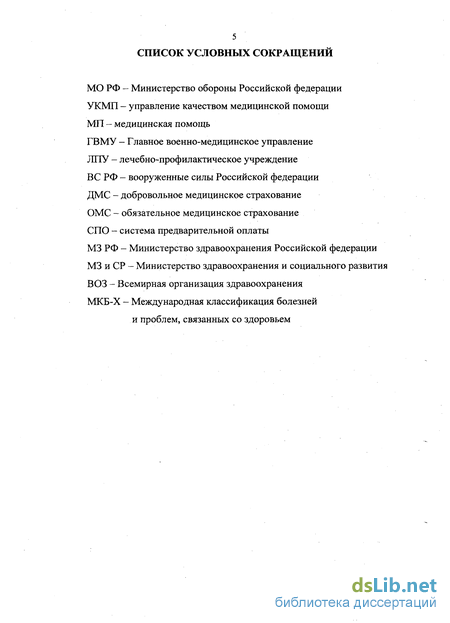 5

СПИСОК УСЛОВНЫХ СОКРАЩЕНИЙ

МО РФ – Министерство обороны Российской федерации

УКМП – управление качеством медицинской помощи

МП – медицинская помощь

ГВМУ – Главное военно-медицинское управление

ЛПУ – лечебно-профилактическое учреждение

ВС РФ – вооруженные силы Российской федерации

ДМС – добровольное медицинское страхование

ОМС – обязательное медицинское страхование

СПО – система предварительной оплаты

МЗ РФ – Министерство здравоохранения Российской федерации

МЗ и СР – Министерство здравоохранения и социального развития

ВОЗ – Всемирная организация здравоохранения

МКБ-Х – Международная классификация болезней и проблем, связанных со здоровьем

dsLib.net
библиотека диссертаций